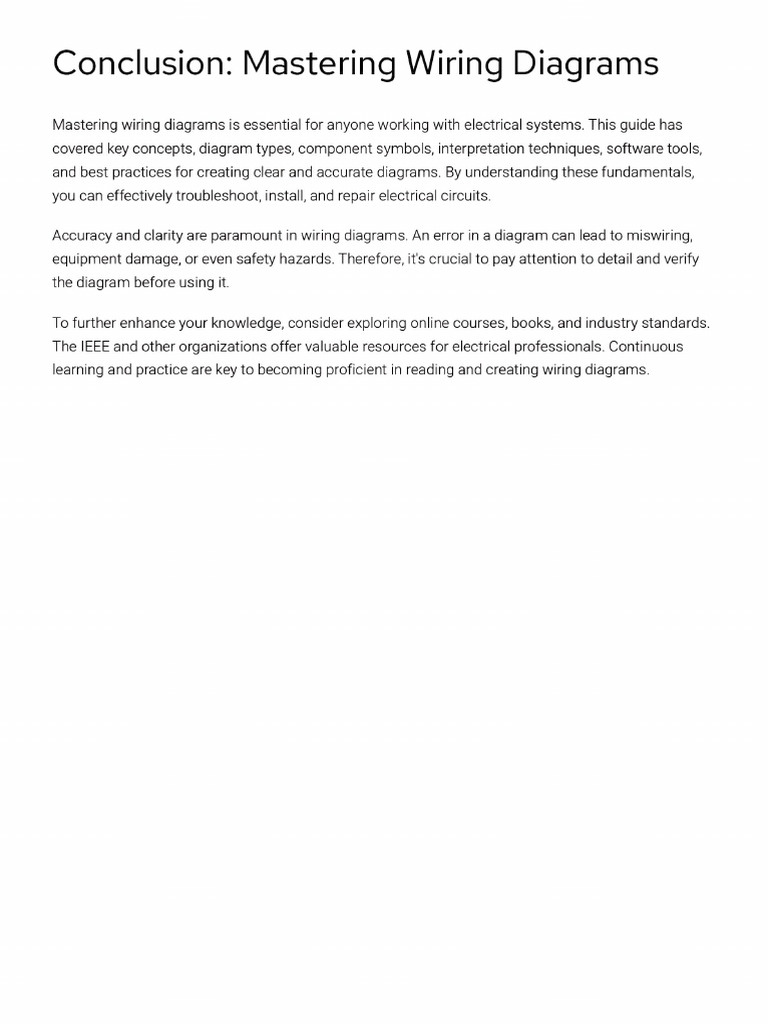 Conclusion: Mastering Wiring Diagrams

Mastering wiring diagrams is essential for anyone working with electrical systems. This guide has covered key concepts, diagram types, component symbols, interpretation techniques, software tools, and best practices for creating clear and accurate diagrams. By understanding these fundamentals, you can effectively troubleshoot, install, and repair electrical circuits.

Accuracy and clarity are paramount in wiring diagrams. An error in a diagram can lead to miswiring, equipment damage, or even safety hazards. Therefore, it's crucial to pay attention to detail and verify the diagram before using it.

To further enhance your knowledge, consider exploring online courses, books, and industry standards. The IEEE and other organizations offer valuable resources for electrical professionals. Continuous learning and practice are key to becoming proficient in reading and creating wiring diagrams.